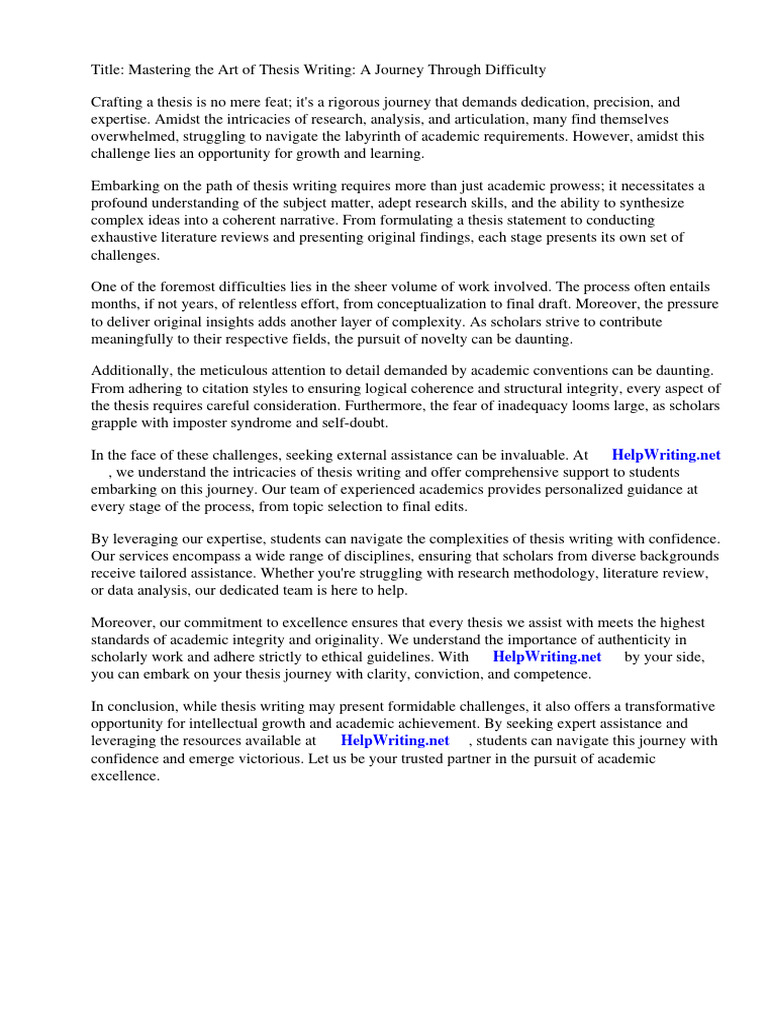 Title: Mastering the Art of Thesis Writing: A Journey Through Difficulty

Crafting a thesis is no mere feat; it's a rigorous journey that demands dedication, precision, and expertise. Amidst the intricacies of research, analysis, and articulation, many find themselves overwhelmed, struggling to navigate the labyrinth of academic requirements. However, amidst this challenge lies an opportunity for growth and learning.

Embarking on the path of thesis writing requires more than just academic prowess; it necessitates a profound understanding of the subject matter, adept research skills, and the ability to synthesize complex ideas into a coherent narrative. From formulating a thesis statement to conducting exhaustive literature reviews and presenting original findings, each stage presents its own set of challenges.

One of the foremost difficulties lies in the sheer volume of work involved. The process often entails months, if not years, of relentless effort, from conceptualization to final draft. Moreover, the pressure to deliver original insights adds another layer of complexity. As scholars strive to contribute meaningfully to their respective fields, the pursuit of novelty can be daunting.

Additionally, the meticulous attention to detail demanded by academic conventions can be daunting. From adhering to citation styles to ensuring logical coherence and structural integrity, every aspect of the thesis requires careful consideration. Furthermore, the fear of inadequacy looms large, as scholars grapple with imposter syndrome and self-doubt.

In the face of these challenges, seeking external assistance can be invaluable. At HelpWriting.net , we understand the intricacies of thesis writing and offer comprehensive support to students embarking on this journey. Our team of experienced academics provides personalized guidance at every stage of the process, from topic selection to final edits.

By leveraging our expertise, students can navigate the complexities of thesis writing with confidence. Our services encompass a wide range of disciplines, ensuring that scholars from diverse backgrounds receive tailored assistance. Whether you're struggling with research methodology, literature review, or data analysis, our dedicated team is here to help.

Moreover, our commitment to excellence ensures that every thesis we assist with meets the highest standards of academic integrity and originality. We understand the importance of authenticity in scholarly work and adhere strictly to ethical guidelines. With HelpWriting.net by your side, you can embark on your thesis journey with clarity, conviction, and competence.

In conclusion, while thesis writing may present formidable challenges, it also offers a transformative opportunity for intellectual growth and academic achievement. By seeking expert assistance and leveraging the resources available at HelpWriting.net , students can navigate this journey with confidence and emerge victorious. Let us be your trusted partner in the pursuit of academic excellence.